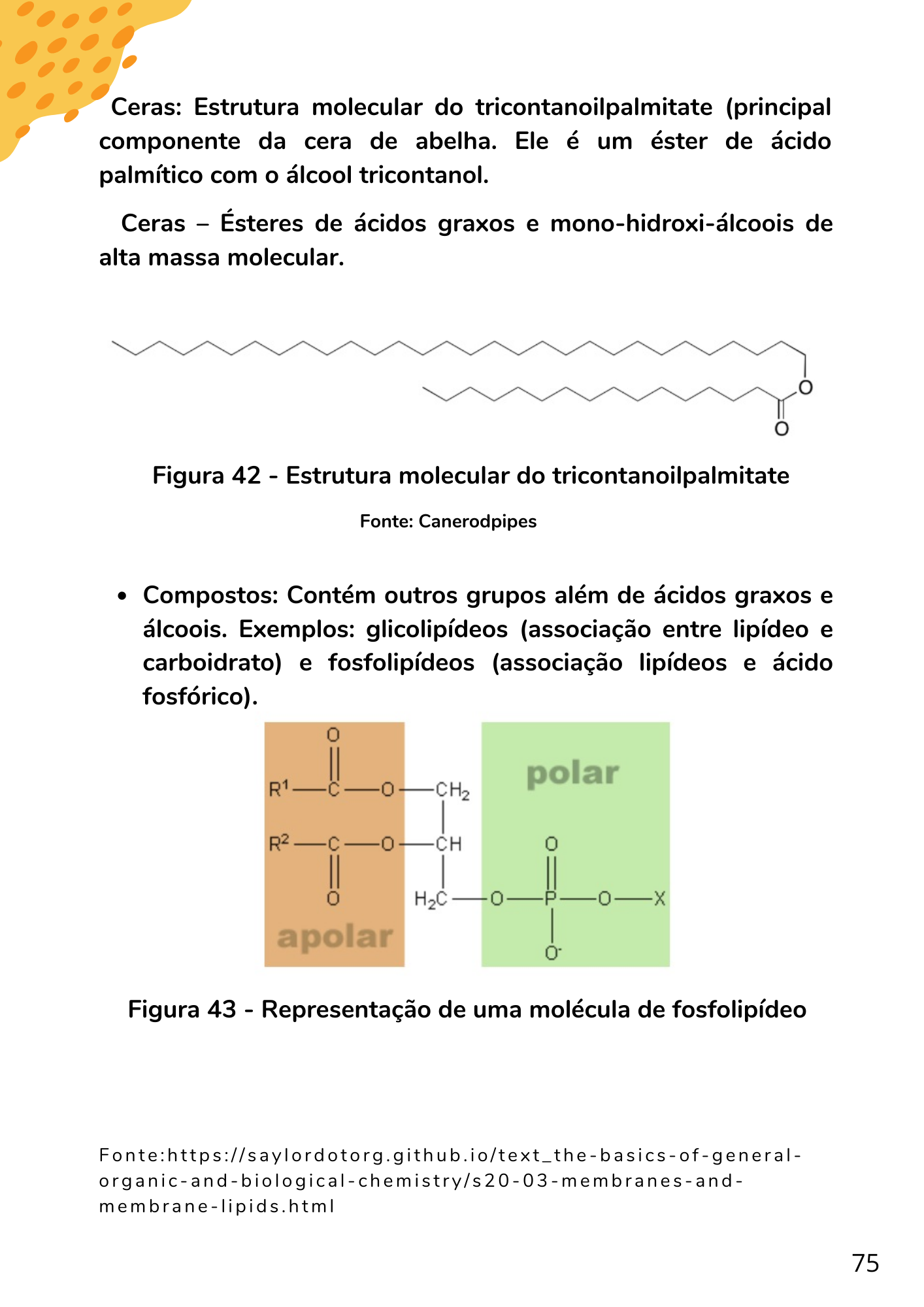 Ceras: Estrutura molecular do tricontanoilpalmitate (principal componente da cera de abelha. Ele é um éster de ácido palmítico com o álcool tricontanol.

Ceras – Ésteres de ácidos graxos e mono-hidroxi-álcoois de alta massa molecular.

O

O

Figura 42 - Estrutura molecular do tricontanoilpalmitate

Fonte: Canerodpipes

• Compostos: Contém outros grupos além de ácidos graxos e álcoois. Exemplos: glicolipídeos (associação entre lipídeo e carboidrato) e fosfolipídeos (associação lipídeos e ácido fosfórico).

O
$R^1$—C—O—$CH_2$
polar
$R^2$—C—O—CH
O
O
$H_2C$—O—P—O—X
apolar
$O^-$

Figura 43 - Representação de uma molécula de fosfolipídeo

Fonte:https://saylordotorg.github.io/text_the-basics-of-general-organic-and-biological-chemistry/s20-03-membranes-and-membrane-lipids.html

75